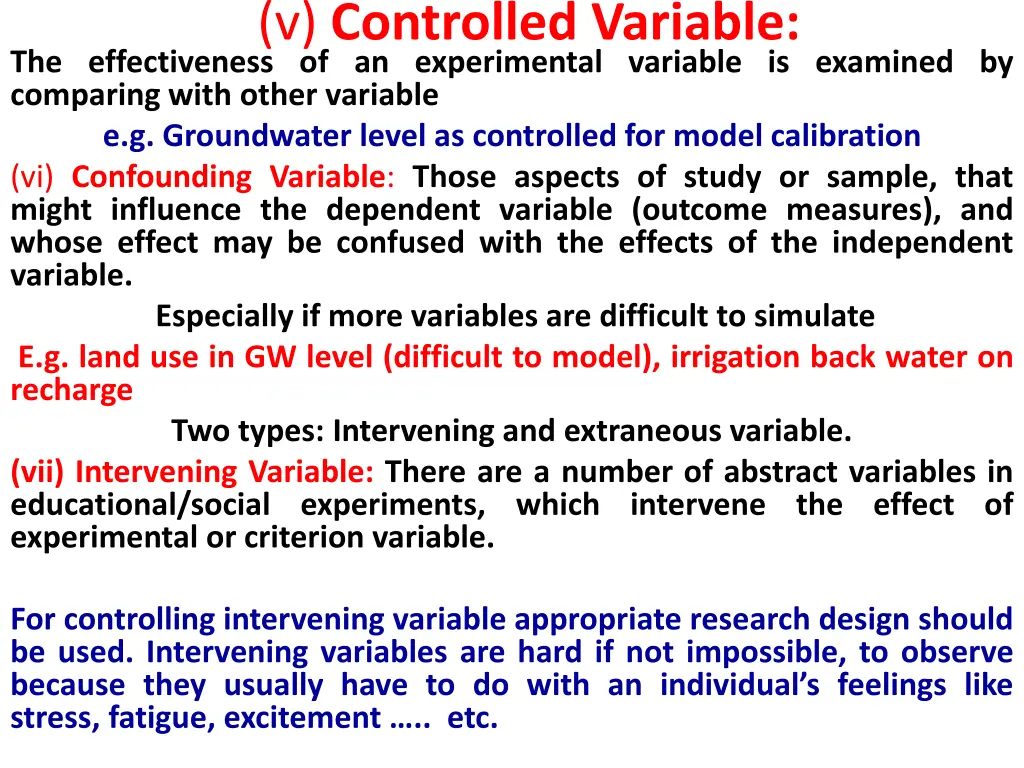 (v) Controlled Variable:
The effectiveness of an experimental variable is examined by comparing with other variable

e.g. Groundwater level as controlled for model calibration

(vi) Confounding Variable: Those aspects of study or sample, that might influence the dependent variable (outcome measures), and whose effect may be confused with the effects of the independent variable.

Especially if more variables are difficult to simulate

E.g. land use in GW level (difficult to model), irrigation back water on recharge

Two types: Intervening and extraneous variable.

(vii) Intervening Variable: There are a number of abstract variables in educational/social experiments, which intervene the effect of experimental or criterion variable.

For controlling intervening variable appropriate research design should be used. Intervening variables are hard if not impossible, to observe because they usually have to do with an individual's feelings like stress, fatigue, excitement ….. etc.